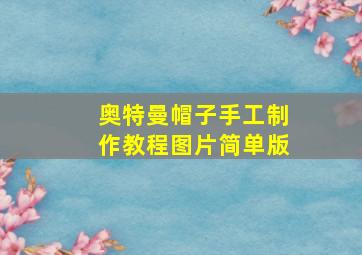 奥特曼帽子手工制作教程图片简单版